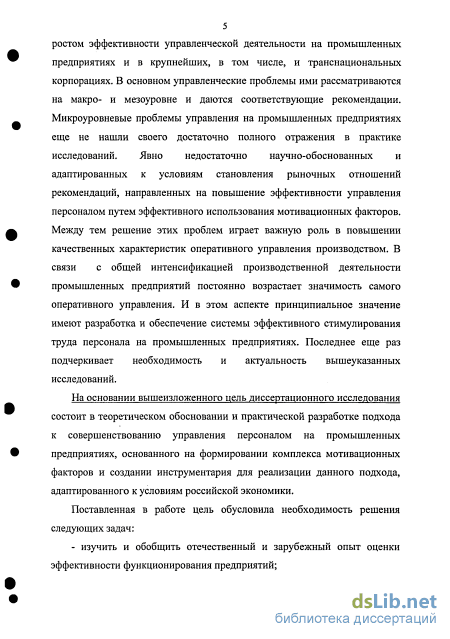 5

ростом эффективности управленческой деятельности на промышленных предприятиях и в крупнейших, в том числе, и транснациональных корпорациях. В основном управленческие проблемы ими рассматриваются на макро- и мезоуровне и даются соответствующие рекомендации. Микроуровневые проблемы управления на промышленных предприятиях еще не нашли своего достаточно полного отражения в практике исследований. Явно недостаточно научно-обоснованных и адаптированных к условиям становления рыночных отношений рекомендаций, направленных на повышение эффективности управления персоналом путем эффективного использования мотивационных факторов. Между тем решение этих проблем играет важную роль в повышении качественных характеристик оперативного управления производством. В связи с общей интенсификацией производственной деятельности промышленных предприятий постоянно возрастает значимость самого оперативного управления. И в этом аспекте принципиальное значение имеют разработка и обеспечение системы эффективного стимулирования труда персонала на промышленных предприятиях. Последнее еще раз подчеркивает необходимость и актуальность вышеуказанных исследований.

На основании вышеизложенного цель диссертационного исследования состоит в теоретическом обосновании и практической разработке подхода к совершенствованию управления персоналом на промышленных предприятиях, основанного на формировании комплекса мотивационных факторов и создании инструментария для реализации данного подхода, адаптированного к условиям российской экономики.

Поставленная в работе цель обусловила необходимость решения следующих задач:

- изучить и обобщить отечественный и зарубежный опыт оценки эффективности функционирования предприятий;

dsLib.net
библиотека диссертаций